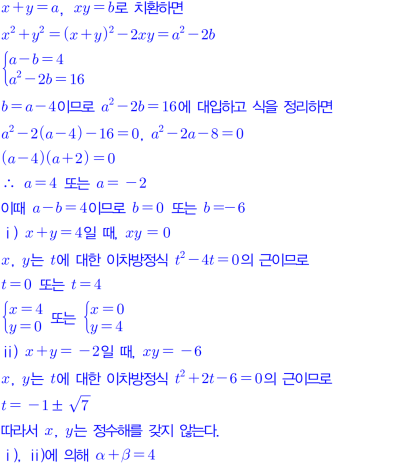 $x+y=a$, $xy=b$로 치환하면

$x^2+y^2=(x+y)^2-2xy=a^2-2b$

$\begin{cases} a-b=4 \\ a^2-2b=16 \end{cases}$

$b=a-4$이므로 $a^2-2b=16$에 대입하고 식을 정리하면

$a^2-2(a-4)-16=0$, $a^2-2a-8=0$

$(a-4)(a+2)=0$

$\therefore$ $a=4$ 또는 $a=-2$

이때 $a-b=4$이므로 $b=0$ 또는 $b=-6$

i) $x+y=4$일 때, $xy=0$

$x$, $y$는 $t$에 대한 이차방정식 $t^2-4t=0$의 근이므로

$t=0$ 또는 $t=4$

$\begin{cases} x=4 \\ y=0 \end{cases}$ 또는 $\begin{cases} x=0 \\ y=4 \end{cases}$

ii) $x+y=-2$일 때, $xy=-6$

$x$, $y$는 $t$에 대한 이차방정식 $t^2+2t-6=0$의 근이므로

$t=-1\pm\sqrt{7}$

따라서 $x$, $y$는 정수해를 갖지 않는다.

i), ii)에 의해 $\alpha+\beta=4$